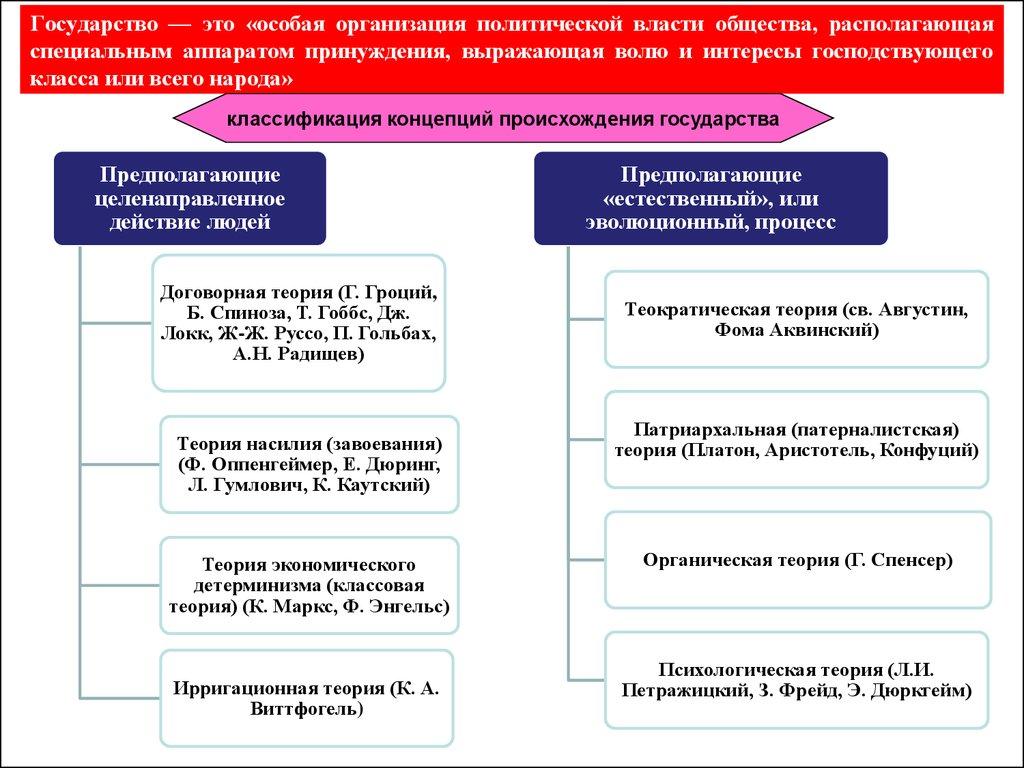 Государство — это «особая организация политической власти общества, располагающая специальным аппаратом принуждения, выражающая волю и интересы господствующего класса или всего народа»

классификация концепций происхождения государства

Предполагающие целенаправленное действие людей

Договорная теория (Г. Гроций, Б. Спиноза, Т. Гоббс, Дж. Локк, Ж-Ж. Руссо, П. Гольбах, А.Н. Радищев)

Теория насилия (завоевания) (Ф. Оппенгеймер, Е. Дюринг, Л. Гумлович, К. Каутский)

Теория экономического детерминизма (классовая теория) (К. Маркс, Ф. Энгельс)

Ирригационная теория (К. А. Виттфогель)

Предполагающие «естественный», или эволюционный, процесс

Теократическая теория (св. Августин, Фома Аквинский)

Патриархальная (патерналистская) теория (Платон, Аристотель, Конфуций)

Органическая теория (Г. Спенсер)

Психологическая теория (Л.И. Петражицкий, З. Фрейд, Э. Дюркгейм)